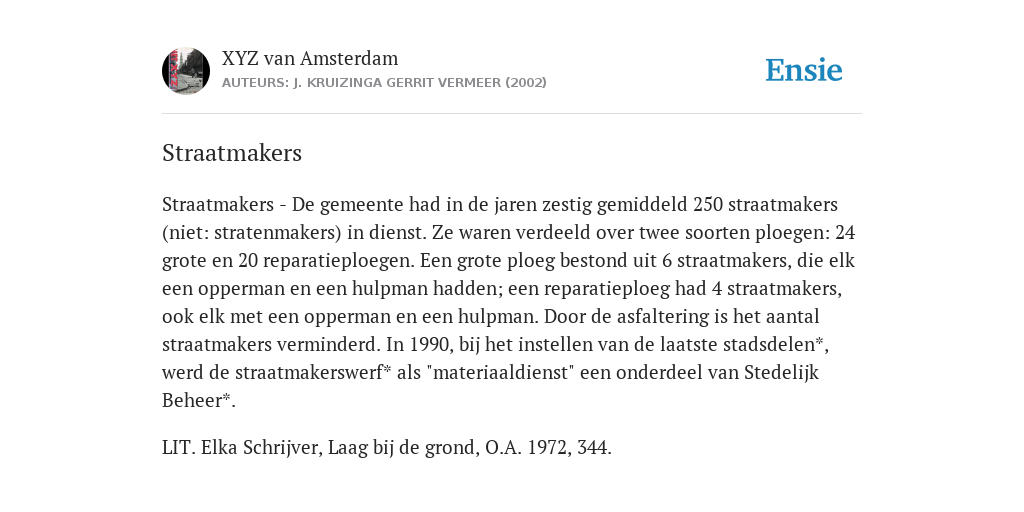 XYZ van Amsterdam
AUTEURS: J. KRUIZINGA GERRIT VERMEER (2002)

Ensie

Straatmakers

Straatmakers - De gemeente had in de jaren zestig gemiddeld 250 straatmakers (niet: stratenmakers) in dienst. Ze waren verdeeld over twee soorten ploegen: 24 grote en 20 reparatieploegen. Een grote ploeg bestond uit 6 straatmakers, die elk een opperman en een hulpman hadden; een reparatieploeg had 4 straatmakers, ook elk met een opperman en een hulpman. Door de asfaltering is het aantal straatmakers verminderd. In 1990, bij het instellen van de laatste stadsdelen*, werd de straatmakerswerf* als "materiaaldienst" een onderdeel van Stedelijk Beheer*.

LIT. Elka Schrijver, Laag bij de grond, O.A. 1972, 344.